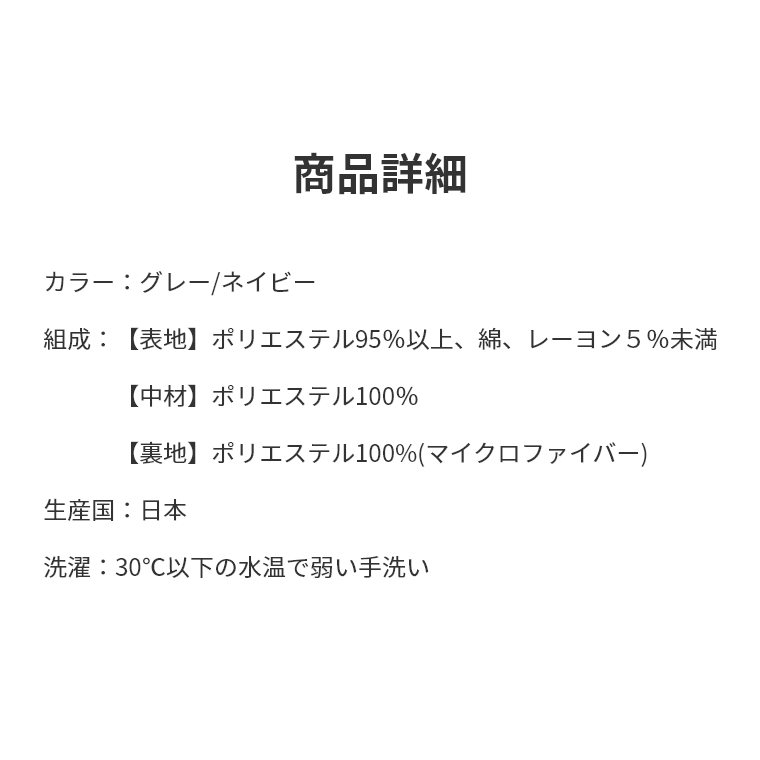 商品詳細

カラー：グレー/ネイビー

組成：【表地】ポリエステル95%以上、綿、レーヨン５%未満

【中材】ポリエステル100%

【裏地】ポリエステル100%(マイクロファイバー)

生産国：日本

洗濯：30℃以下の水温で弱い手洗い